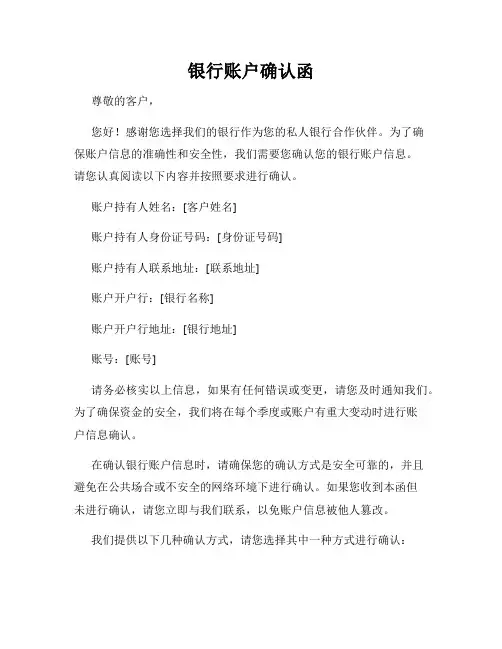 银行账户确认函

尊敬的客户，

您好！感谢您选择我们的银行作为您的私人银行合作伙伴。为了确保账户信息的准确性和安全性，我们需要您确认您的银行账户信息。请您认真阅读以下内容并按照要求进行确认。

账户持有人姓名：[客户姓名]

账户持有人身份证号码：[身份证号码]

账户持有人联系地址：[联系地址]

账户开户行：[银行名称]

账户开户行地址：[银行地址]

账号：[账号]

请务必核实以上信息，如果有任何错误或变更，请您及时通知我们。为了确保资金的安全，我们将在每个季度或账户有重大变动时进行账户信息确认。

在确认银行账户信息时，请确保您的确认方式是安全可靠的，并且避免在公共场合或不安全的网络环境下进行确认。如果您收到本函但未进行确认，请您立即与我们联系，以免账户信息被他人篡改。

我们提供以下几种确认方式，请您选择其中一种方式进行确认：